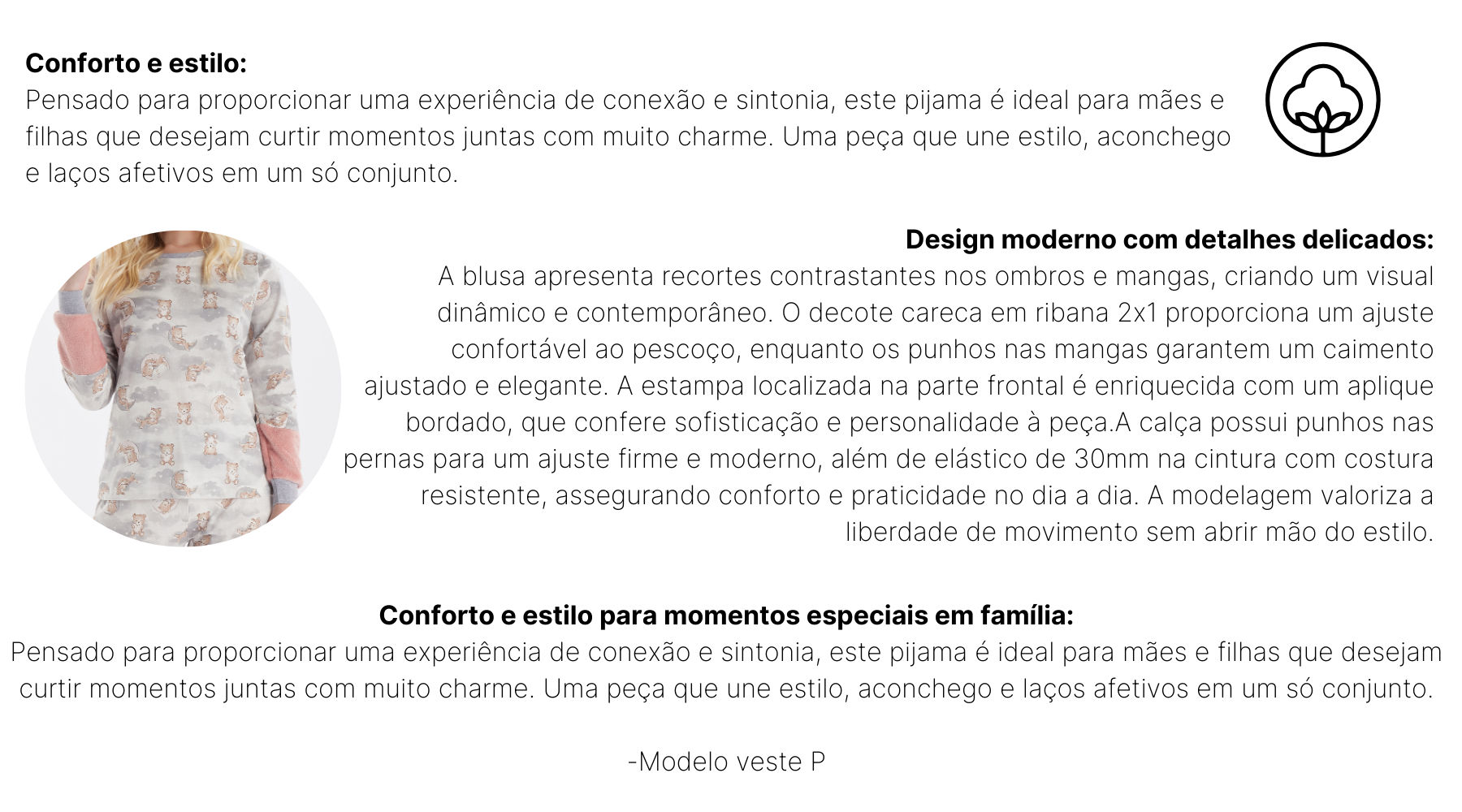 Conforto e estilo:
Pensado para proporcionar uma experiência de conexão e sintonia, este pijama é ideal para mães e filhas que desejam curtir momentos juntas com muito charme. Uma peça que une estilo, aconchego e laços afetivos em um só conjunto.

Design moderno com detalhes delicados:
A blusa apresenta recortes contrastantes nos ombros e mangas, criando um visual dinâmico e contemporâneo. O decote careca em ribana 2x1 proporciona um ajuste confortável ao pescoço, enquanto os punhos nas mangas garantem um caimento ajustado e elegante. A estampa localizada na parte frontal é enriquecida com um aplique bordado, que confere sofisticação e personalidade à peça.A calça possui punhos nas pernas para um ajuste firme e moderno, além de elástico de 30mm na cintura com costura resistente, assegurando conforto e praticidade no dia a dia. A modelagem valoriza a liberdade de movimento sem abrir mão do estilo.

Conforto e estilo para momentos especiais em família:
Pensado para proporcionar uma experiência de conexão e sintonia, este pijama é ideal para mães e filhas que desejam curtir momentos juntas com muito charme. Uma peça que une estilo, aconchego e laços afetivos em um só conjunto.

-Modelo veste P